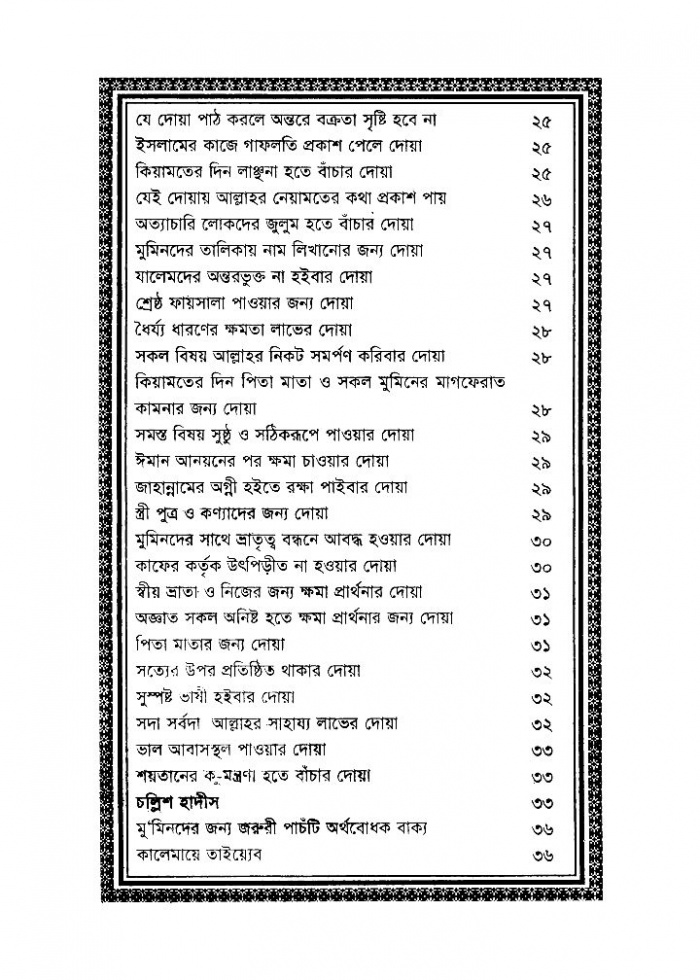 | | |
|---|---|
| যে দোয়া পাঠ করলে অন্তরে বক্রতা সৃষ্টি হবে না | ২৫ |
| ইসলামের কাজে গাফলতি প্রকাশ পেলে দোয়া | ২৫ |
| কিয়ামতের দিন লাঞ্ছনা হতে বাঁচার দোয়া | ২৫ |
| যেই দোয়ায় আল্লাহর নেয়ামতের কথা প্রকাশ পায় | ২৬ |
| অত্যাচারি লোকদের জুলুম হতে বাঁচার দোয়া | ২৭ |
| মুমিনদের তালিকায় নাম লিখানোর জন্য দোয়া | ২৭ |
| যালেমদের অন্তরভুক্ত না হইবার দোয়া | ২৭ |
| শ্রেষ্ঠ ফায়সালা পাওয়ার জন্য দোয়া | ২৭ |
| ধৈর্য্য ধারণের ক্ষমতা লাভের দোয়া | ২৮ |
| সকল বিষয় আল্লাহর নিকট সমর্পণ করিবার দোয়া | ২৮ |
| কিয়ামতের দিন পিতা মাতা ও সকল মুমিনের মাগফেরাত কামনার জন্য দোয়া | ২৮ |
| সমস্ত বিষয় সুষ্ঠু ও সঠিকরূপে পাওয়ার দোয়া | ২৯ |
| ঈমান আনয়নের পর ক্ষমা চাওয়ার দোয়া | ২৯ |
| জাহান্নামের অগ্নী হইতে রক্ষা পাইবার দোয়া | ২৯ |
| স্ত্রী পুত্র ও কণ্যাদের জন্য দোয়া | ২৯ |
| মুমিনদের সাথে ভ্রাতৃত্ব বন্ধনে আবদ্ধ হওয়ার দোয়া | ৩০ |
| কাফের কর্তৃক উৎপিড়ীত না হওয়ার দোয়া | ৩০ |
| স্বীয় ভ্রাতা ও নিজের জন্য ক্ষমা প্রার্থনার দোয়া | ৩১ |
| অজ্ঞাত সকল অনিষ্ট হতে ক্ষমা প্রার্থনার জন্য দোয়া | ৩১ |
| পিতা মাতার জন্য দোয়া | ৩১ |
| সত্যের উপর প্রতিষ্ঠিত থাকার দোয়া | ৩২ |
| সুস্পষ্ট ভাষী হইবার দোয়া | ৩২ |
| সদা সর্বদা আল্লাহর সাহায্য লাভের দোয়া | ৩২ |
| ভাল আবাসস্থল পাওয়ার দোয়া | ৩৩ |
| শয়তানের কু-মন্ত্রণা হতে বাঁচার দোয়া | ৩৩ |
| চল্লিশ হাদীস | ৩৩ |
| মু'মিনদের জন্য জরুরী পাচঁটি অর্থবোধক বাক্য | ৩৬ |
| কালেমায়ে তাইয়্যেব | ৩৬ |